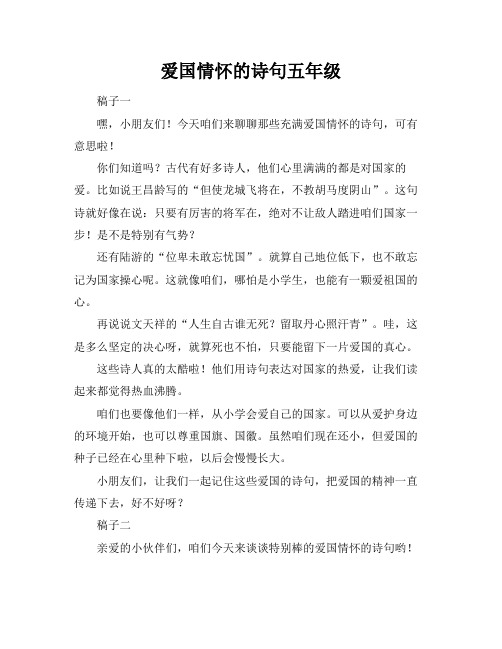 爱国情怀的诗句五年级

稿子一

嘿，小朋友们！今天咱们来聊聊那些充满爱国情怀的诗句，可有意思啦！

你们知道吗？古代有好多诗人，他们心里满满的都是对国家的爱。比如说王昌龄写的“但使龙城飞将在，不教胡马度阴山”。这句诗就好像在说：只要有厉害的将军在，绝对不让敌人踏进咱们国家一步！是不是特别有气势？

还有陆游的“位卑未敢忘忧国”。就算自己地位低下，也不敢忘记为国家操心呢。这就像咱们，哪怕是小学生，也能有一颗爱祖国的心。

再说说文天祥的“人生自古谁无死？留取丹心照汗青”。哇，这是多么坚定的决心呀，就算死也不怕，只要能留下一片爱国的真心。

这些诗人真的太酷啦！他们用诗句表达对国家的热爱，让我们读起来都觉得热血沸腾。

咱们也要像他们一样，从小学会爱自己的国家。可以从爱护身边的环境开始，也可以尊重国旗、国徽。虽然咱们现在还小，但爱国的种子已经在心里种下啦，以后会慢慢长大。

小朋友们，让我们一起记住这些爱国的诗句，把爱国的精神一直传递下去，好不好呀？

稿子二

亲爱的小伙伴们，咱们今天来谈谈特别棒的爱国情怀的诗句哟！